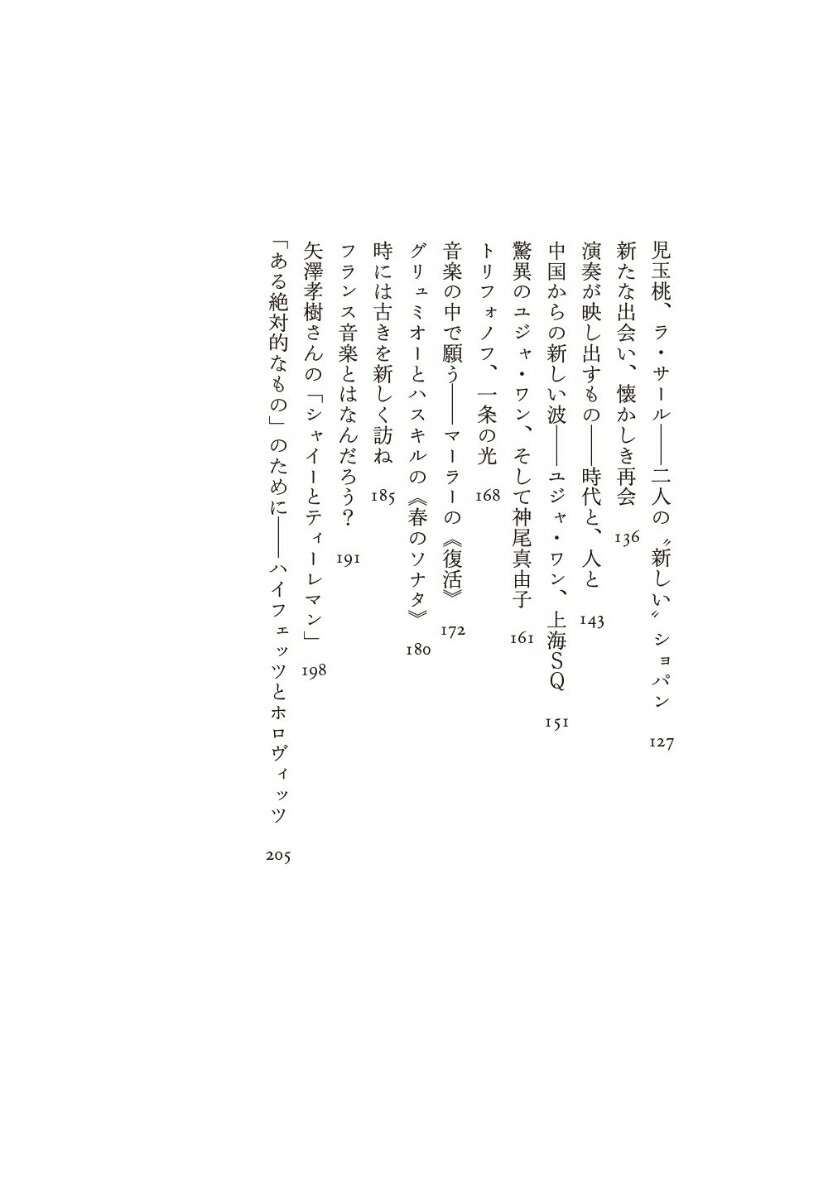 児玉桃、ラ・サール——二人の〝新しい〟ショパン　127
新たな出会い、懐かしき再会　136
演奏が映し出すもの——時代と、人と　143
中国からの新しい波——ユジャ・ワン、上海SQ　151
驚異のユジャ・ワン、そして神尾真由子　161
トリフォノフ、一条の光　168
音楽の中で願う——マーラーの《復活》　172
グリュミオーとハスキルの《春のソナタ》　180
時には古きを新しく訪ね　185
フランス音楽とはなんだろう？　191
矢澤孝樹さんの「シャイーとティーレマン」　198
「ある絶対的なもの」のために——ハイフェッツとホロヴィッツ　205